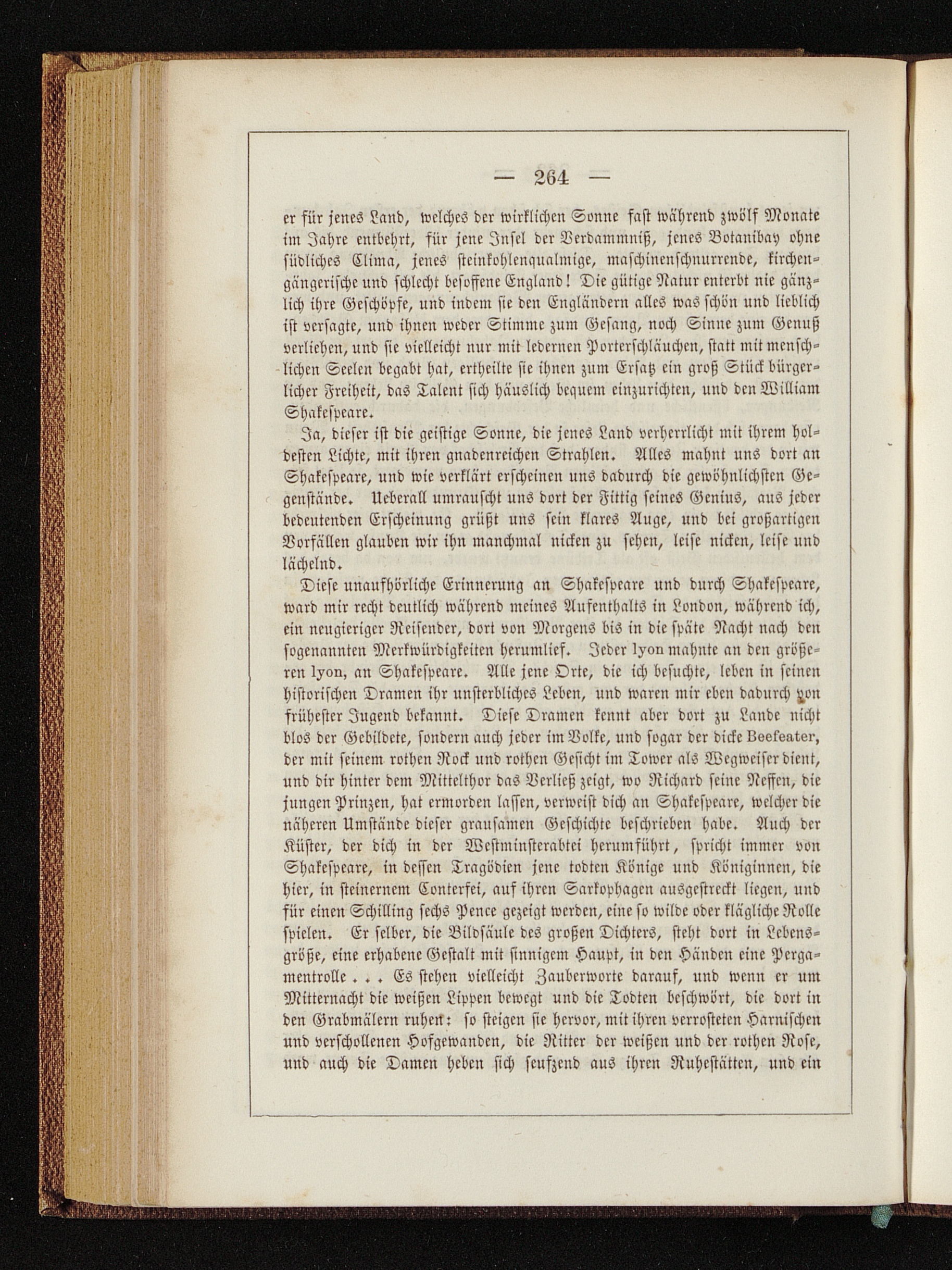 — 264 —

er für jenes Land, welches der wirklichen Sonne fast während zwölf Monate im Jahre entbehrt, für jene Insel der Verdammniß, jenes Botanibay ohne südliches Clima, jenes steinkohlenqualmige, maschinenschnurrende, kirchengängerische und schlecht besoffene England! Die gütige Natur enterbt nie gänzlich ihre Geschöpfe, und indem sie den Engländern alles was schön und lieblich ist versagte, und ihnen weder Stimme zum Gesang, noch Sinne zum Genuß verliehen, und sie vielleicht nur mit ledernen Porterschläuchen, statt mit menschlichen Seelen begabt hat, ertheilte sie ihnen zum Ersatz ein groß Stück bürgerlicher Freiheit, das Talent sich häuslich bequem einzurichten, und den William Shakespeare.

Ja, dieser ist die geistige Sonne, die jenes Land verherrlicht mit ihrem holdesten Lichte, mit ihren gnadenreichen Strahlen. Alles mahnt uns dort an Shakespeare, und wie verklärt erscheinen uns dadurch die gewöhnlichsten Gegenstände. Ueberall umrauscht uns dort der Fittig seines Genius, aus jeder bedeutenden Erscheinung grüßt uns sein klares Auge, und bei großartigen Vorfällen glauben wir ihn manchmal nicken zu sehen, leise nicken, leise und lächelnd.

Diese unaufhörliche Erinnerung an Shakespeare und durch Shakespeare, ward mir recht deutlich während meines Aufenthalts in London, während ich, ein neugieriger Reisender, dort von Morgens bis in die späte Nacht nach den sogenannten Merkwürdigkeiten herumlief. Jeder lyon mahnte an den größeren lyon, an Shakespeare. Alle jene Orte, die ich besuchte, leben in seinen historischen Dramen ihr unsterbliches Leben, und waren mir eben dadurch von frühester Jugend bekannt. Diese Dramen kennt aber dort zu Lande nicht blos der Gebildete, sondern auch jeder im Volke, und sogar der dicke Beefeater, der mit seinem rothen Rock und rothen Gesicht im Tower als Wegweiser dient, und dir hinter dem Mittelthor das Verließ zeigt, wo Richard seine Neffen, die jungen Prinzen, hat ermorden lassen, verweist dich an Shakespeare, welcher die näheren Umstände dieser grausamen Geschichte beschrieben habe. Auch der Küster, der dich in der Westminsterabtei herumführt, spricht immer von Shakespeare, in dessen Tragödien jene todten Könige und Königinnen, die hier, in steinernem Conterfei, auf ihren Sarkophagen ausgestreckt liegen, und für einen Schilling sechs Pence gezeigt werden, eine so wilde oder klägliche Rolle spielen. Er selber, die Bildsäule des großen Dichters, steht dort in Lebensgröße, eine erhabene Gestalt mit sinnigem Haupt, in den Händen eine Pergamentrolle . . . Es stehen vielleicht Zauberworte darauf, und wenn er um Mitternacht die weißen Lippen bewegt und die Todten beschwört, die dort in den Grabmälern ruhen: so steigen sie hervor, mit ihren verrosteten Harnischen und verschollenen Hofgewanden, die Ritter der weißen und der rothen Rose, und auch die Damen heben sich seufzend aus ihren Ruhestätten, und ein